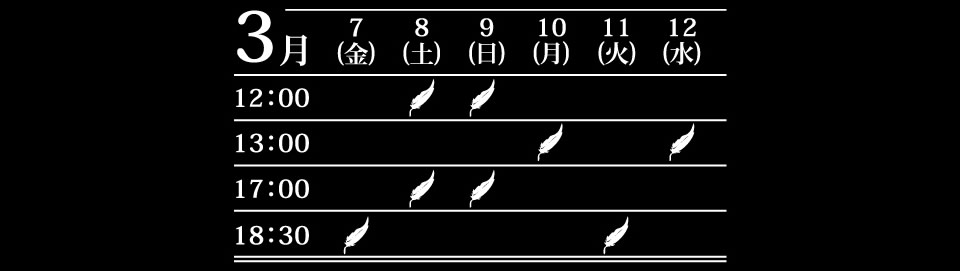 | 3月 | 7 (金) | 8 (土) | 9 (日) | 10 (月) | 11 (火) | 12 (水) |
|---|---|---|---|---|---|---|
| 12:00 | | | | | | |
| 13:00 | | | | | | |
| 17:00 | | | | | | |
| 18:30 | | | | | | |